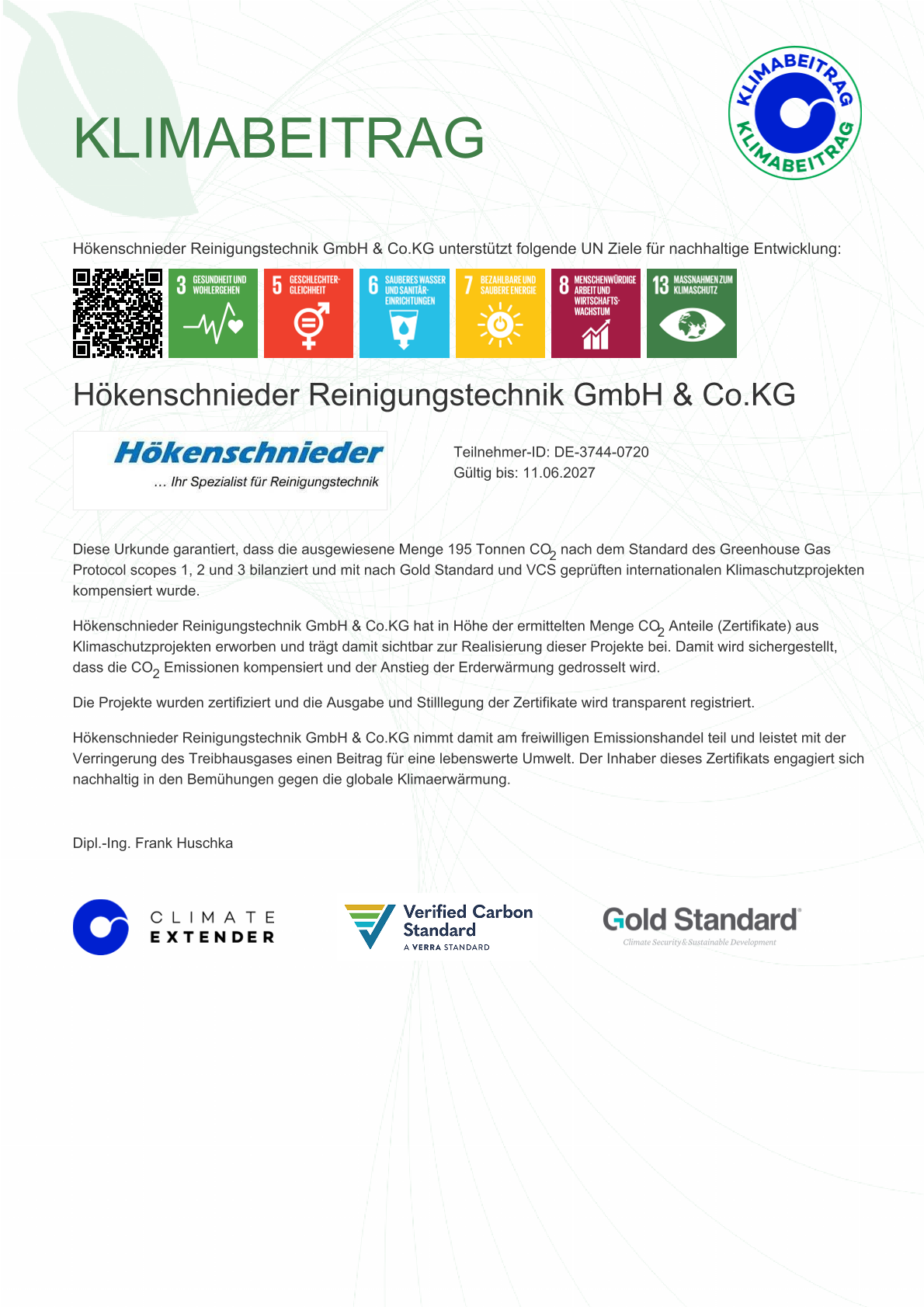 KLIMABEITRAG

KLIMABEITRAG
KLIMABEITRAG

Hökenschnieder Reinigungstechnik GmbH & Co.KG unterstützt folgende UN Ziele für nachhaltige Entwicklung:

3 GESUNDHEIT UND WOHLERGEHEN

5 GESCHLECHTER-GLEICHHEIT

6 SAUBERES WASSER UND SANITÄR-EINRICHTUNGEN

7 BEZAHLBARE UND SAUBERE ENERGIE

8 MENSCHENWÜRDIGE ARBEIT UND WIRTSCHAFTS-WACHSTUM

13 MASSNAHMEN ZUM KLIMASCHUTZ

Hökenschnieder Reinigungstechnik GmbH & Co.KG

Hökenschnieder
... Ihr Spezialist für Reinigungstechnik

Teilnehmer-ID: DE-3744-0720
Gültig bis: 11.06.2027

Diese Urkunde garantiert, dass die ausgewiesene Menge 195 Tonnen $CO_2$ nach dem Standard des Greenhouse Gas Protocol scopes 1, 2 und 3 bilanziert und mit nach Gold Standard und VCS geprüften internationalen Klimaschutzprojekten kompensiert wurde.

Hökenschnieder Reinigungstechnik GmbH & Co.KG hat in Höhe der ermittelten Menge $CO_2$ Anteile (Zertifikate) aus Klimaschutzprojekten erworben und trägt damit sichtbar zur Realisierung dieser Projekte bei. Damit wird sichergestellt, dass die $CO_2$ Emissionen kompensiert und der Anstieg der Erderwärmung gedrosselt wird.

Die Projekte wurden zertifiziert und die Ausgabe und Stilllegung der Zertifikate wird transparent registriert.

Hökenschnieder Reinigungstechnik GmbH & Co.KG nimmt damit am freiwilligen Emissionshandel teil und leistet mit der Verringerung des Treibhausgases einen Beitrag für eine lebenswerte Umwelt. Der Inhaber dieses Zertifikats engagiert sich nachhaltig in den Bemühungen gegen die globale Klimaerwärmung.

Dipl.-Ing. Frank Huschka

CLIMATE
EXTENDER

Verified Carbon Standard
A VERRA STANDARD

Gold Standard®
Climate Security & Sustainable Development